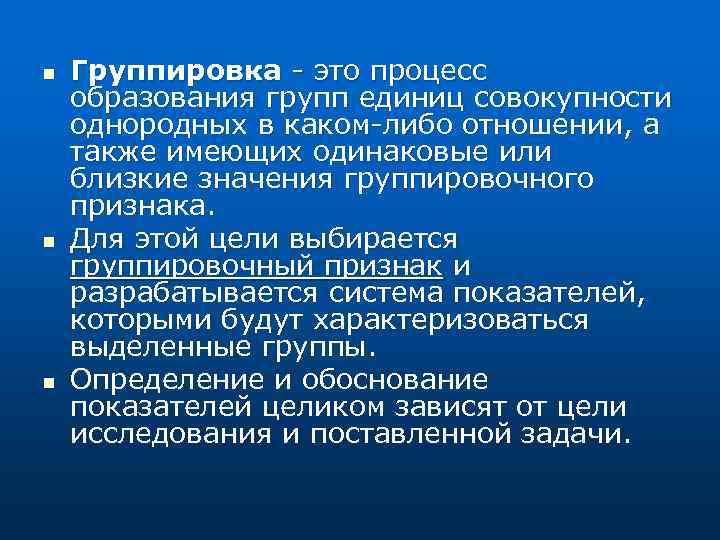 ■ Группировка - это процесс образования групп единиц совокупности однородных в каком-либо отношении, а также имеющих одинаковые или близкие значения группировочного признака.

■ Для этой цели выбирается группировочный признак и разрабатывается система показателей, которыми будут характеризоваться выделенные группы.

■ Определение и обоснование показателей целиком зависят от цели исследования и поставленной задачи.